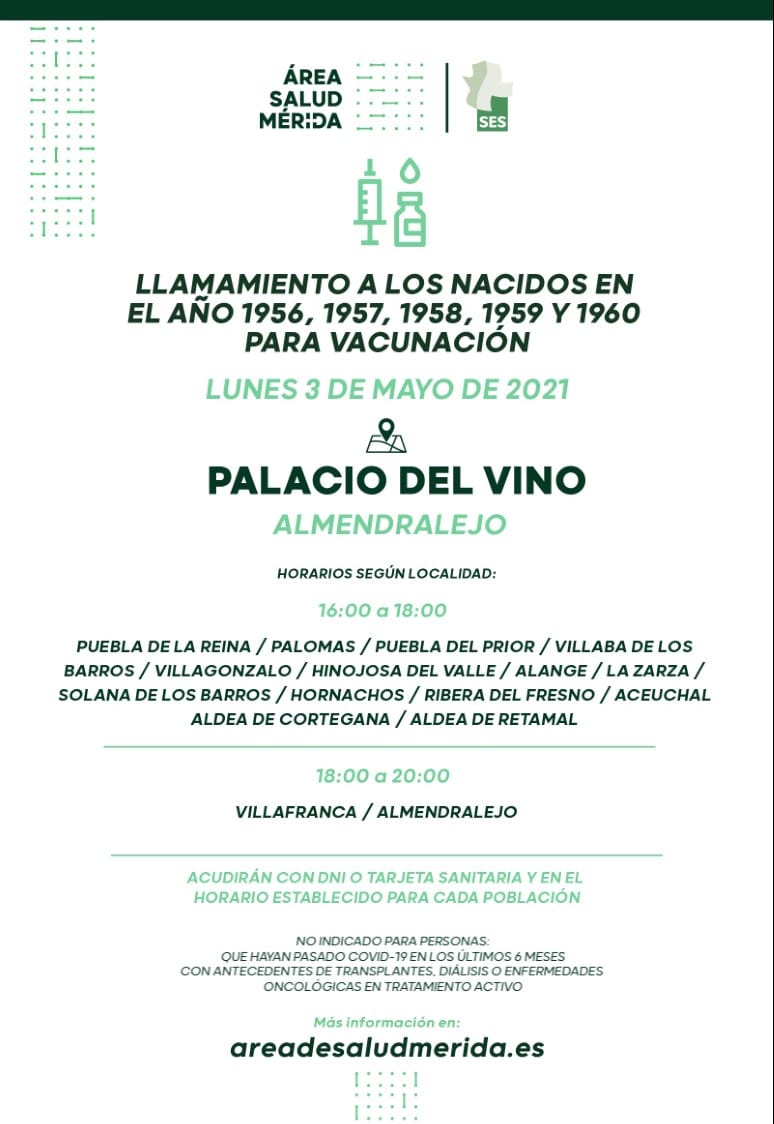 ÁREA SALUD MÉRIDA

SES

LLAMAMIENTO A LOS NACIDOS EN EL AÑO 1956, 1957, 1958, 1959 Y 1960 PARA VACUNACIÓN

LUNES 3 DE MAYO DE 2021

PALACIO DEL VINO

ALMENDRALEJO

HORARIOS SEGÚN LOCALIDAD:

16:00 a 18:00

PUEBLA DE LA REINA / PALOMAS / PUEBLA DEL PRIOR / VILLABA DE LOS BARROS / VILLAGONZALO / HINOJOSA DEL VALLE / ALANGE / LA ZARZA / SOLANA DE LOS BARROS / HORNACHOS / RIBERA DEL FRESNO / ACEUCHAL ALDEA DE CORTEGANA / ALDEA DE RETAMAL

18:00 a 20:00

VILLAFRANCA / ALMENDRALEJO

ACUDIRÁN CON DNI O TARJETA SANITARIA Y EN EL HORARIO ESTABLECIDO PARA CADA POBLACIÓN

NO INDICADO PARA PERSONAS:
QUE HAYAN PASADO COVID-19 EN LOS ÚLTIMOS 6 MESES
CON ANTECEDENTES DE TRANSPLANTES, DIÁLISIS O ENFERMEDADES ONCOLÓGICAS EN TRATAMIENTO ACTIVO

Más información en:

areadesaludmerida.es